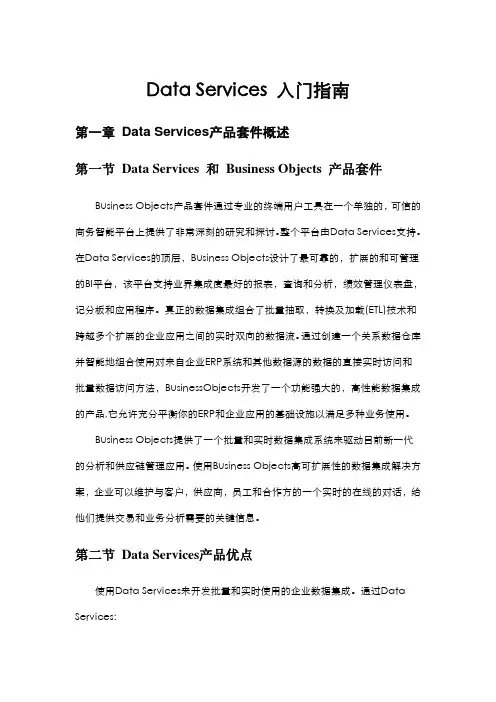 Data Services 入门指南

第一章 Data Services产品套件概述

第一节 Data Services 和 Business Objects 产品套件

Business Objects产品套件通过专业的终端用户工具在一个单独的，可信的商务智能平台上提供了非常深刻的研究和探讨。整个平台由Data Services支持。在Data Services的顶层，Business Objects设计了最可靠的，扩展的和可管理的BI平台，该平台支持业界集成度最好的报表，查询和分析，绩效管理仪表盘，记分板和应用程序。真正的数据集成组合了批量抽取，转换及加载(ETL)技术和跨越多个扩展的企业应用之间的实时双向的数据流。通过创建一个关系数据仓库并智能地组合使用对来自企业ERP系统和其他数据源的数据的直接实时访问和批量数据访问方法，BusinessObjects开发了一个功能强大的，高性能数据集成的产品.它允许充分平衡你的ERP和企业应用的基础设施以满足多种业务使用。

Business Objects提供了一个批量和实时数据集成系统来驱动目前新一代的分析和供应链管理应用。使用Business Objects高可扩展性的数据集成解决方案，企业可以维护与客户，供应商，员工和合作方的一个实时的在线的对话，给他们提供交易和业务分析需要的关键信息。

第二节 Data Services产品优点

使用Data Services来开发批量和实时使用的企业数据集成。通过Data Services: